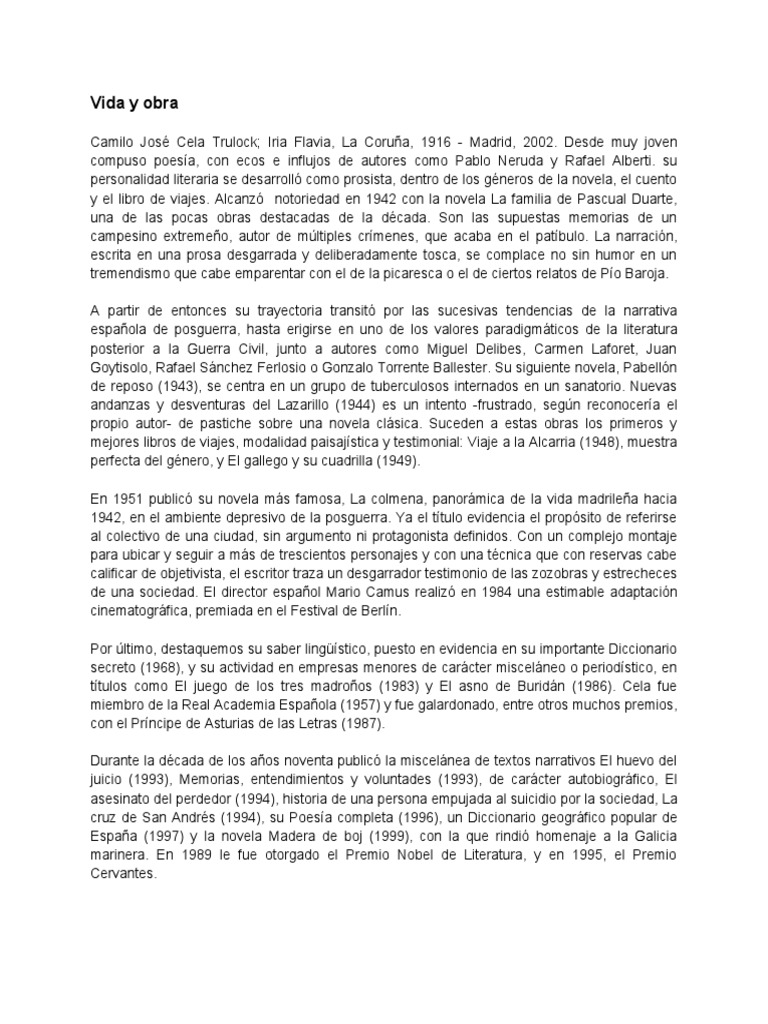 Vida y obra

Camilo José Cela Trulock; Iria Flavia, La Coruña, 1916 - Madrid, 2002. Desde muy joven compuso poesía, con ecos e influjos de autores como Pablo Neruda y Rafael Alberti. su personalidad literaria se desarrolló como prosista, dentro de los géneros de la novela, el cuento y el libro de viajes. Alcanzó notoriedad en 1942 con la novela La familia de Pascual Duarte, una de las pocas obras destacadas de la década. Son las supuestas memorias de un campesino extremeño, autor de múltiples crímenes, que acaba en el patíbulo. La narración, escrita en una prosa desgarrada y deliberadamente tosca, se complace no sin humor en un tremendismo que cabe emparentar con el de la picaresca o el de ciertos relatos de Pío Baroja.

A partir de entonces su trayectoria transitó por las sucesivas tendencias de la narrativa española de posguerra, hasta erigirse en uno de los valores paradigmáticos de la literatura posterior a la Guerra Civil, junto a autores como Miguel Delibes, Carmen Laforet, Juan Goytisolo, Rafael Sánchez Ferlosio o Gonzalo Torrente Ballester. Su siguiente novela, Pabellón de reposo (1943), se centra en un grupo de tuberculosos internados en un sanatorio. Nuevas andanzas y desventuras del Lazarillo (1944) es un intento -frustrado, según reconocería el propio autor- de pastiche sobre una novela clásica. Suceden a estas obras los primeros y mejores libros de viajes, modalidad paisajística y testimonial: Viaje a la Alcarria (1948), muestra perfecta del género, y El gallego y su cuadrilla (1949).

En 1951 publicó su novela más famosa, La colmena, panorámica de la vida madrileña hacia 1942, en el ambiente depresivo de la posguerra. Ya el título evidencia el propósito de referirse al colectivo de una ciudad, sin argumento ni protagonista definidos. Con un complejo montaje para ubicar y seguir a más de trescientos personajes y con una técnica que con reservas cabe calificar de objetivista, el escritor traza un desgarrador testimonio de las zozobras y estrecheces de una sociedad. El director español Mario Camus realizó en 1984 una estimable adaptación cinematográfica, premiada en el Festival de Berlín.

Por último, destaquemos su saber lingüístico, puesto en evidencia en su importante Diccionario secreto (1968), y su actividad en empresas menores de carácter misceláneo o periodístico, en títulos como El juego de los tres madroños (1983) y El asno de Buridán (1986). Cela fue miembro de la Real Academia Española (1957) y fue galardonado, entre otros muchos premios, con el Príncipe de Asturias de las Letras (1987).

Durante la década de los años noventa publicó la miscelánea de textos narrativos El huevo del juicio (1993), Memorias, entendimientos y voluntades (1993), de carácter autobiográfico, El asesinato del perdedor (1994), historia de una persona empujada al suicidio por la sociedad, La cruz de San Andrés (1994), su Poesía completa (1996), un Diccionario geográfico popular de España (1997) y la novela Madera de boj (1999), con la que rindió homenaje a la Galicia marinera. En 1989 le fue otorgado el Premio Nobel de Literatura, y en 1995, el Premio Cervantes.